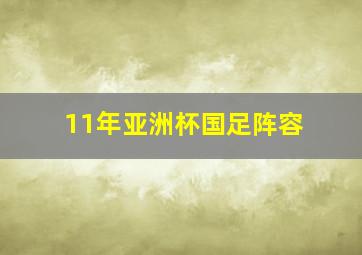 11年亚洲杯国足阵容